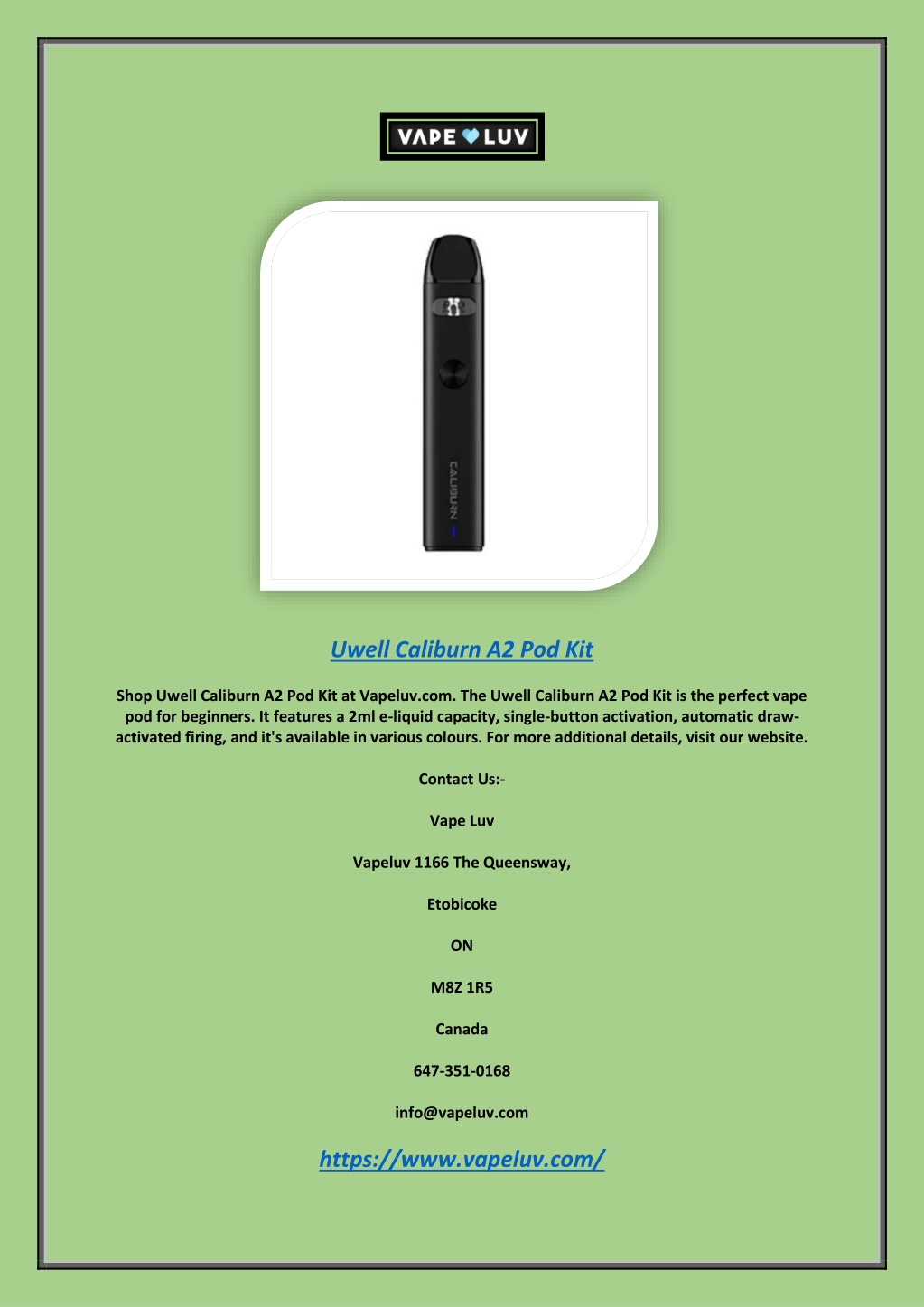 VAPE LUV

CALIBURN

Uwell Caliburn A2 Pod Kit

Shop Uwell Caliburn A2 Pod Kit at Vapeluv.com. The Uwell Caliburn A2 Pod Kit is the perfect vape pod for beginners. It features a 2ml e-liquid capacity, single-button activation, automatic draw-activated firing, and it's available in various colours. For more additional details, visit our website.

Contact Us:-

Vape Luv

Vapeluv 1166 The Queensway,

Etobicoke

ON

M8Z 1R5

Canada

647-351-0168

info@vapeluv.com

https://www.vapeluv.com/